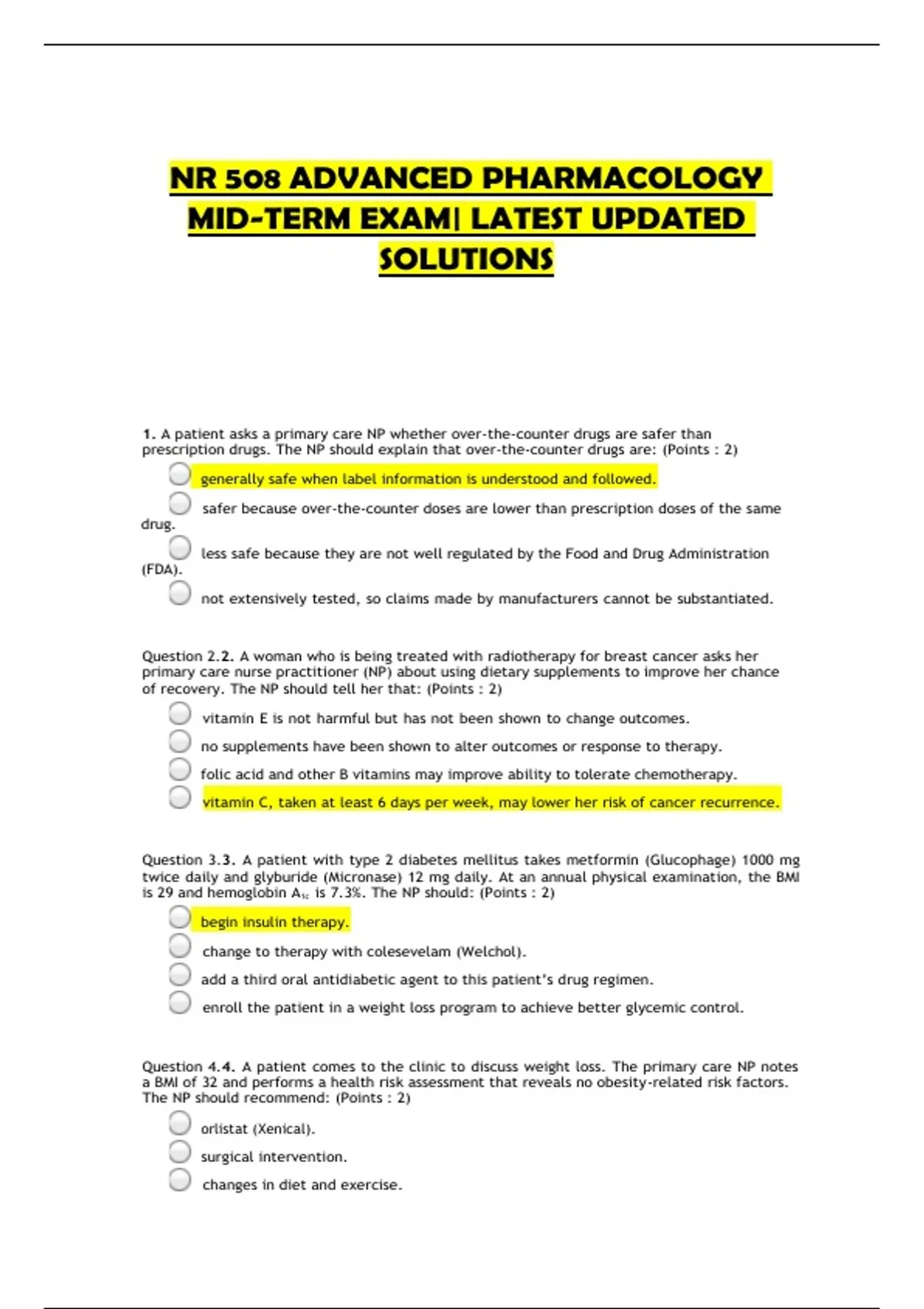 NR 508 ADVANCED PHARMACOLOGY MID-TERM EXAM| LATEST UPDATED SOLUTIONS

1. A patient asks a primary care NP whether over-the-counter drugs are safer than prescription drugs. The NP should explain that over-the-counter drugs are: (Points : 2)

generally safe when label information is understood and followed.

safer because over-the-counter doses are lower than prescription doses of the same drug.

less safe because they are not well regulated by the Food and Drug Administration (FDA).

not extensively tested, so claims made by manufacturers cannot be substantiated.

Question 2.2. A woman who is being treated with radiotherapy for breast cancer asks her primary care nurse practitioner (NP) about using dietary supplements to improve her chance of recovery. The NP should tell her that: (Points : 2)

vitamin E is not harmful but has not been shown to change outcomes.

no supplements have been shown to alter outcomes or response to therapy.

folic acid and other B vitamins may improve ability to tolerate chemotherapy.

vitamin C, taken at least 6 days per week, may lower her risk of cancer recurrence.

Question 3.3. A patient with type 2 diabetes mellitus takes metformin (Glucophage) 1000 mg twice daily and glyburide (Micronase) 12 mg daily. At an annual physical examination, the BMI is 29 and hemoglobin $A_{1c}$ is 7.3%. The NP should: (Points : 2)

begin insulin therapy.

change to therapy with colesevelam (Welchol).

add a third oral antidiabetic agent to this patient's drug regimen.

enroll the patient in a weight loss program to achieve better glycemic control.

Question 4.4. A patient comes to the clinic to discuss weight loss. The primary care NP notes a BMI of 32 and performs a health risk assessment that reveals no obesity-related risk factors. The NP should recommend: (Points : 2)

orlistat (Xenical).

surgical intervention.

changes in diet and exercise.